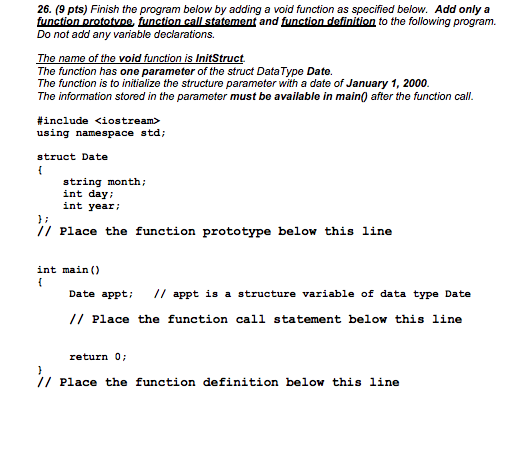 26. (9 pts) Finish the program below by adding a void function as specified below. Add only a function prototype, function call statement and function definition to the following program. Do not add any variable declarations.

The name of the void function is InitStruct.
The function has one parameter of the struct DataType Date.
The function is to initialize the structure parameter with a date of January 1, 2000.
The information stored in the parameter must be available in main() after the function call.

#include <iostream>
using namespace std;

struct Date
{
string month;
int day;
int year;
};
// Place the function prototype below this line

int main()
{
Date appt; // appt is a structure variable of data type Date

// Place the function call statement below this line

return 0;
}
// Place the function definition below this line